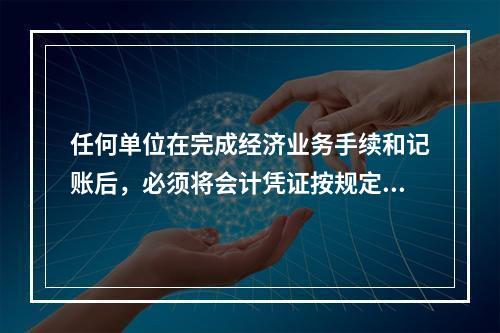 任何单位在完成经济业务手续和记账后，必须将会计凭证按规定...